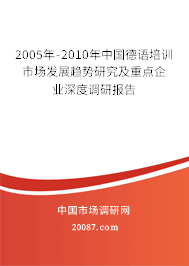 2005年-2010年中国德语培训市场发展趋势研究及重点企业深度调研报告

中国市场调研网

20087.com